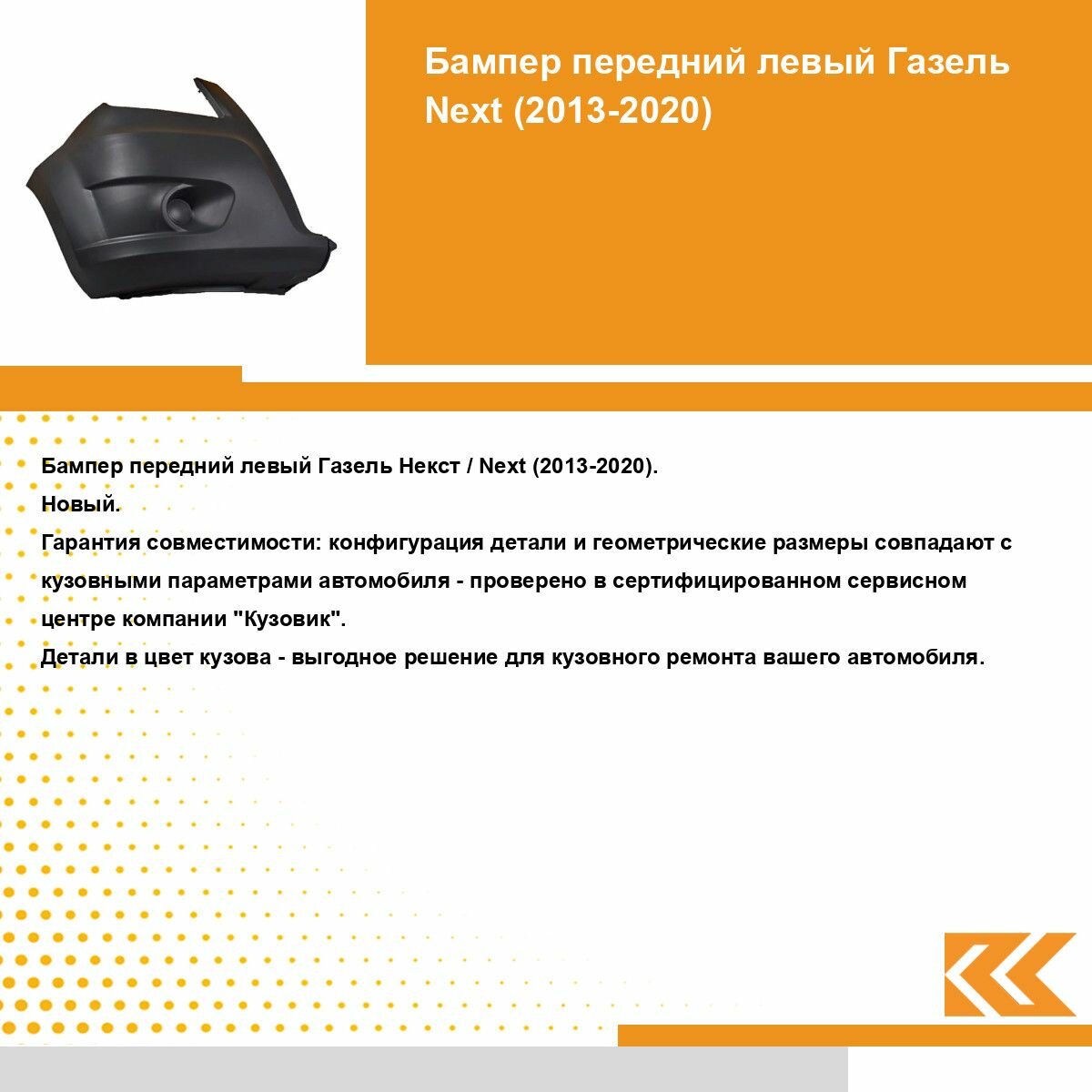 Бампер передний левый Газель Next (2013-2020)

Бампер передний левый Газель Некст / Next (2013-2020).
Новый.
Гарантия совместимости: конфигурация детали и геометрические размеры совпадают с кузовными параметрами автомобиля - проверено в сертифицированном сервисном центре компании "Кузовик".
Детали в цвет кузова - выгодное решение для кузовного ремонта вашего автомобиля.